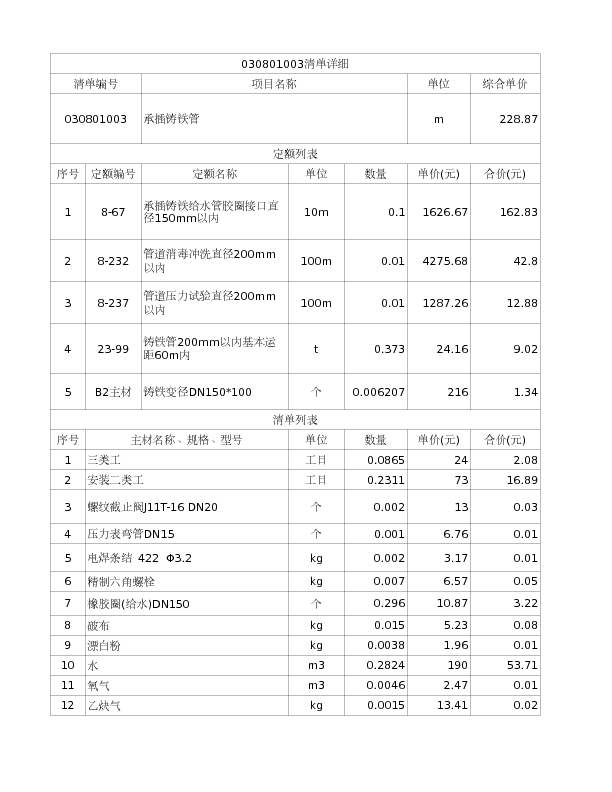 030801003清单详细

| 清单编号 | 项目名称 | 单位 | 综合单价 |
|---|---|---|---|
| 030801003 | 承插铸铁管 | m | 228.87 |

定额列表

| 序号 | 定额编号 | 定额名称 | 单位 | 数量 | 单价(元) | 合价(元) |
|---|---|---|---|---|---|---|
| 1 | 8-67 | 承插铸铁给水管胶圈接口直径150mm以内 | 10m | 0.1 | 1626.67 | 162.83 |
| 2 | 8-232 | 管道消毒冲洗直径200mm以内 | 100m | 0.01 | 4275.68 | 42.8 |
| 3 | 8-237 | 管道压力试验直径200mm以内 | 100m | 0.01 | 1287.26 | 12.88 |
| 4 | 23-99 | 铸铁管200mm以内基本运距60m内 | t | 0.373 | 24.16 | 9.02 |
| 5 | B2主材 | 铸铁变径DN150*100 | 个 | 0.006207 | 216 | 1.34 |

清单列表

| 序号 | 主材名称、规格、型号 | 单位 | 数量 | 单价(元) | 合价(元) |
|---|---|---|---|---|---|
| 1 | 三类工 | 工日 | 0.0865 | 24 | 2.08 |
| 2 | 安装二类工 | 工日 | 0.2311 | 73 | 16.89 |
| 3 | 螺纹截止阀J11T-16 DN20 | 个 | 0.002 | 13 | 0.03 |
| 4 | 压力表弯管DN15 | 个 | 0.001 | 6.76 | 0.01 |
| 5 | 电焊条结 422 Φ3.2 | kg | 0.002 | 3.17 | 0.01 |
| 6 | 精制六角螺栓 | kg | 0.007 | 6.57 | 0.05 |
| 7 | 橡胶圈(给水)DN150 | 个 | 0.296 | 10.87 | 3.22 |
| 8 | 破布 | kg | 0.015 | 5.23 | 0.08 |
| 9 | 漂白粉 | kg | 0.0038 | 1.96 | 0.01 |
| 10 | 水 | m3 | 0.2824 | 190 | 53.71 |
| 11 | 氧气 | m3 | 0.0046 | 2.47 | 0.01 |
| 12 | 乙炔气 | kg | 0.0015 | 13.41 | 0.02 |